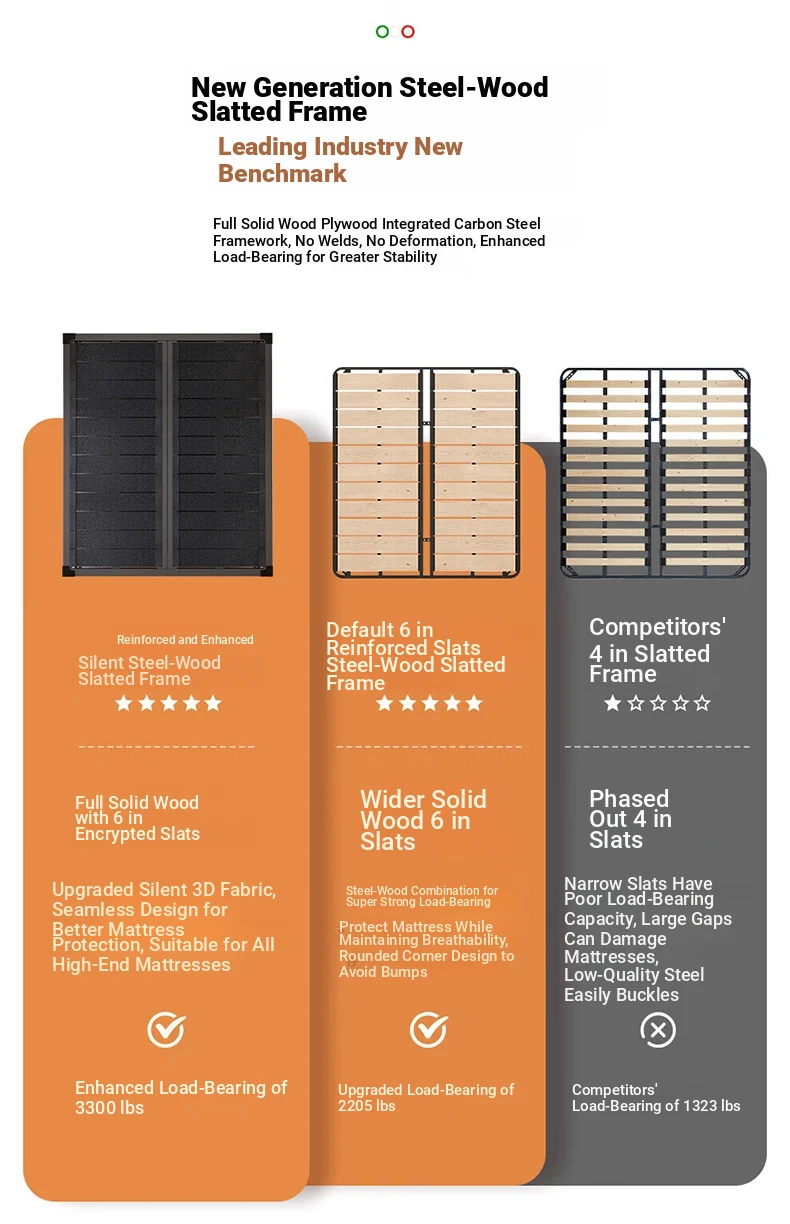 New Generation Steel-Wood Slatted Frame

Leading Industry New Benchmark

Full Solid Wood Plywood Integrated Carbon Steel Framework, No Welds, No Deformation, Enhanced Load-Bearing for Greater Stability

Reinforced and Enhanced

Silent Steel-Wood Slatted Frame

★★★★★

Full Solid Wood with 6 in Encrypted Slats

Upgraded Silent 3D Fabric, Seamless Design for Better Mattress Protection, Suitable for All High-End Mattresses

Enhanced Load-Bearing of 3300 lbs

Default 6 in Reinforced Slats Steel-Wood Slatted Frame

★★★★★

Wider Solid Wood 6 in Slats

Steel-Wood Combination for Super Strong Load-Bearing

Protect Mattress While Maintaining Breathability, Rounded Corner Design to Avoid Bumps

Upgraded Load-Bearing of 2205 lbs

Competitors' 4 in Slatted Frame

★☆☆☆☆

Phased Out 4 in Slats

Narrow Slats Have Poor Load-Bearing Capacity, Large Gaps Can Damage Mattresses, Low-Quality Steel Easily Buckles

Competitors' Load-Bearing of 1323 lbs